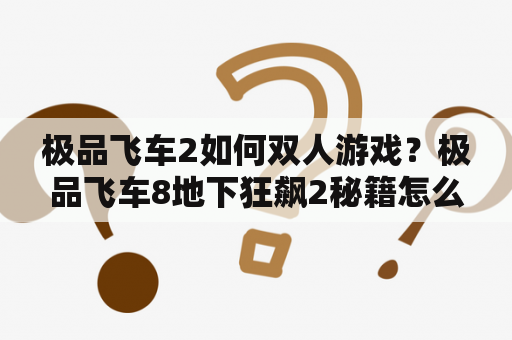 极品飞车2如何双人游戏？极品飞车8地下狂飙2秘籍怎么